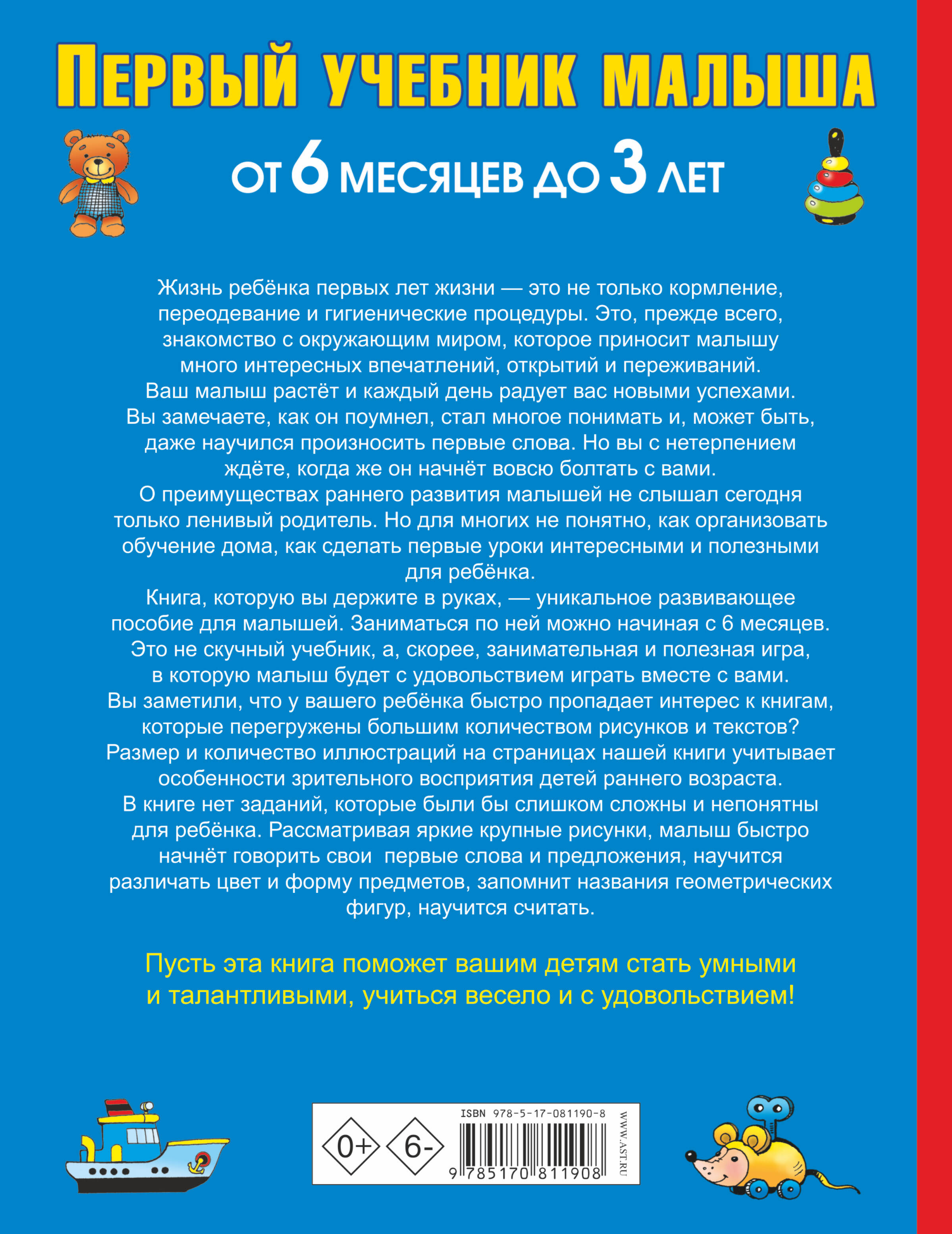 ПЕРВЫЙ УЧЕБНИК МАЛЫША

ОТ 6 МЕСЯЦЕВ ДО 3 ЛЕТ

Жизнь ребёнка первых лет жизни — это не только кормление, переодевание и гигиенические процедуры. Это, прежде всего, знакомство с окружающим миром, которое приносит малышу много интересных впечатлений, открытий и переживаний.
Ваш малыш растёт и каждый день радует вас новыми успехами. Вы замечаете, как он поумнел, стал многое понимать и, может быть, даже научился произносить первые слова. Но вы с нетерпением ждёте, когда же он начнёт вовсю болтать с вами.
О преимуществах раннего развития малышей не слышал сегодня только ленивый родитель. Но для многих не понятно, как организовать обучение дома, как сделать первые уроки интересными и полезными для ребёнка.
Книга, которую вы держите в руках, — уникальное развивающее пособие для малышей. Заниматься по ней можно начиная с 6 месяцев. Это не скучный учебник, а, скорее, занимательная и полезная игра, в которую малыш будет с удовольствием играть вместе с вами.
Вы заметили, что у вашего ребёнка быстро пропадает интерес к книгам, которые перегружены большим количеством рисунков и текстов?
Размер и количество иллюстраций на страницах нашей книги учитывает особенности зрительного восприятия детей раннего возраста.
В книге нет заданий, которые были бы слишком сложны и непонятны для ребёнка. Рассматривая яркие крупные рисунки, малыш быстро начнёт говорить свои первые слова и предложения, научится различать цвет и форму предметов, запомнит названия геометрических фигур, научится считать.

Пусть эта книга поможет вашим детям стать умными и талантливыми, учиться весело и с удовольствием!

0+ 6-
ISBN 978-5-17-081190-8
9 785170 811908
WWW.AST.RU